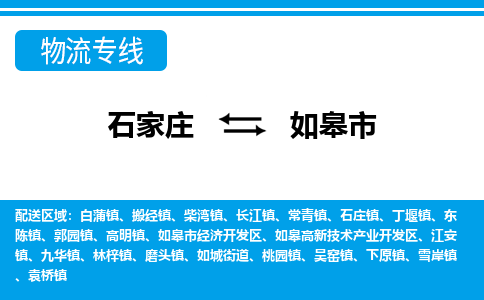 物流专线

石家庄 如皋市

配送区域：白蒲镇、搬经镇、柴湾镇、长江镇、常青镇、石庄镇、丁堰镇、东陈镇、郭园镇、高明镇、如皋市经济开发区、如皋高新技术产业开发区、江安镇、九华镇、林梓镇、磨头镇、如城街道、桃园镇、吴窑镇、下原镇、雪岸镇、袁桥镇